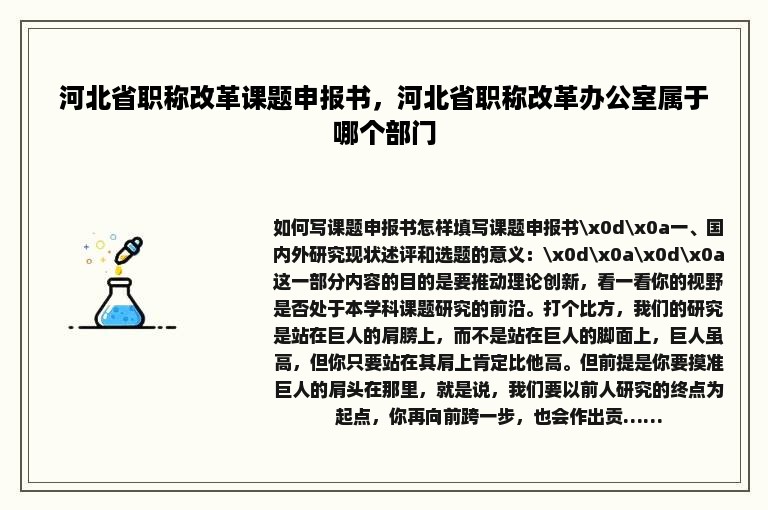 河北省职称改革课题申报书，河北省职称改革办公室属于哪个部门

如何写课题申报书怎样填写课题申报书\x0d\x0a一、国内外研究现状述评和选题的意义：\x0d\x0a\x0d\x0a这一部分内容的目的是要推动理论创新，看一看你的视野是否处于本学科课题研究的前沿。打个比方，我们的研究是站在巨人的肩膀上，而不是站在巨人的脚面上，巨人虽高，但你只要站在其肩上肯定比他高。但前提是你要摸准巨人的肩头在那里，就是说，我们要以前人研究的终点为起点，你再向前跨一步，也会作出贡......